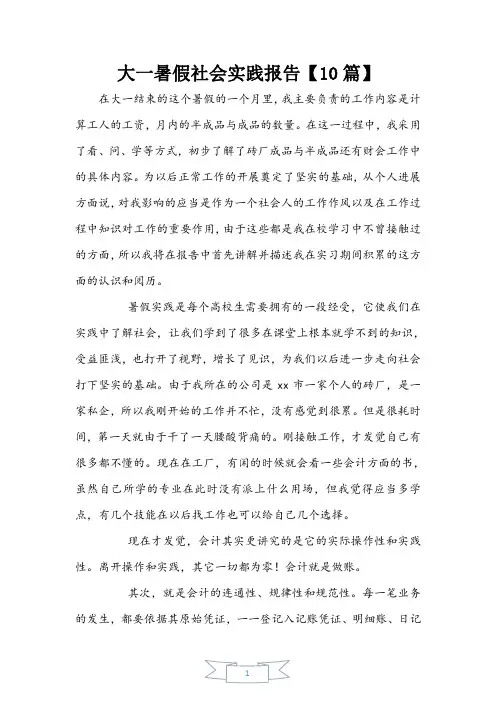 大一暑假社会实践报告【10篇】

在大一结束的这个暑假的一个月里，我主要负责的工作内容是计算工人的工资，月内的半成品与成品的数量。在这一过程中，我采用了看、问、学等方式，初步了解了砖厂成品与半成品还有财会工作中的具体内容。为以后正常工作的开展奠定了坚实的基础，从个人进展方面说，对我影响的应当是作为一个社会人的工作作风以及在工作过程中知识对工作的重要作用，由于这些都是我在校学习中不曾接触过的方面，所以我将在报告中首先讲解并描述我在实习期间积累的这方面的认识和阅历。

暑假实践是每个高校生需要拥有的一段经受，它使我们在实践中了解社会，让我们学到了很多在课堂上根本就学不到的知识，受益匪浅，也打开了视野，增长了见识，为我们以后进一步走向社会打下坚实的基础。由于我所在的公司是 xx 市一家个人的砖厂，是一家私企，所以我刚开始的工作并不忙，没有感觉到很累。但是很耗时间，第一天就由于干了一天腰酸背痛的。刚接触工作，才发觉自己有很多都不懂的。现在在工厂，有闲的时候就会看一些会计方面的书，虽然自己所学的专业在此时没有派上什么用场，但我觉得应当多学点，有几个技能在以后找工作也可以给自己几个选择。

现在才发觉，会计其实更讲究的是它的实际操作性和实践性。离开操作和实践，其它一切都为零！会计就是做账。

其次，就是会计的连通性、规律性和规范性。每一笔业务的发生，都要依据其原始凭证，一一登记入记账凭证、明细账、日记

1